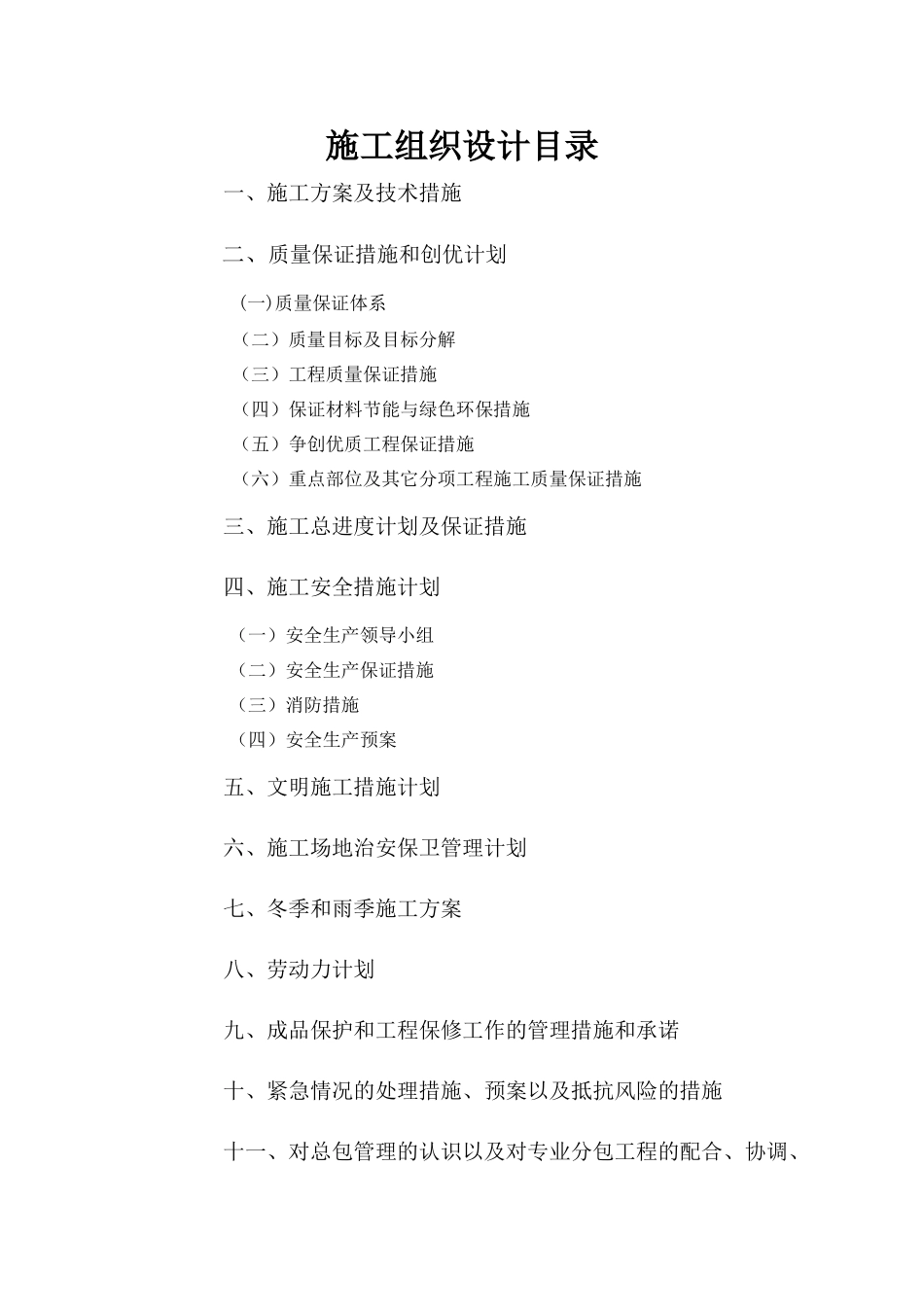 施工组织设计目录

一、施工方案及技术措施

二、质量保证措施和创优计划

(一)质量保证体系

（二）质量目标及目标分解

（三）工程质量保证措施

（四）保证材料节能与绿色环保措施

（五）争创优质工程保证措施

（六）重点部位及其它分项工程施工质量保证措施

三、施工总进度计划及保证措施

四、施工安全措施计划

（一）安全生产领导小组

（二）安全生产保证措施

（三）消防措施

（四）安全生产预案

五、文明施工措施计划

六、施工场地治安保卫管理计划

七、冬季和雨季施工方案

八、劳动力计划

九、成品保护和工程保修工作的管理措施和承诺

十、紧急情况的处理措施、预案以及抵抗风险的措施

十一、对总包管理的认识以及对专业分包工程的配合、协调、